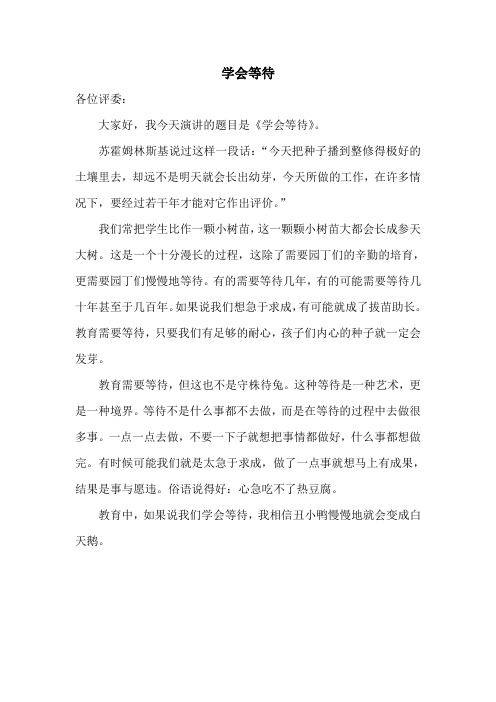 学会等待

各位评委:

大家好，我今天演讲的题目是《学会等待》。

苏霍姆林斯基说过这样一段话:“今天把种子播到整修得极好的土壤里去，却远不是明天就会长出幼芽，今天所做的工作，在许多情况下，要经过若干年才能对它作出评价。”

我们常把学生比作一颗小树苗，这一颗颗小树苗大都会长成参天大树。这是一个十分漫长的过程，这除了需要园丁们的辛勤的培育，更需要园丁们慢慢地等待。有的需要等待几年，有的可能需要等待几十年甚至于几百年。如果说我们想急于求成，有可能就成了拔苗助长。教育需要等待，只要我们有足够的耐心，孩子们内心的种子就一定会发芽。

教育需要等待，但这也不是守株待兔。这种等待是一种艺术，更是一种境界。等待不是什么事都不去做，而是在等待的过程中去做很多事。一点一点去做，不要一下子就想把事情都做好，什么事都想做完。有时候可能我们就是太急于求成，做了一点事就想马上有成果，结果是事与愿违。俗语说得好:心急吃不了热豆腐。

教育中，如果说我们学会等待，我相信丑小鸭慢慢地就会变成白天鹅。